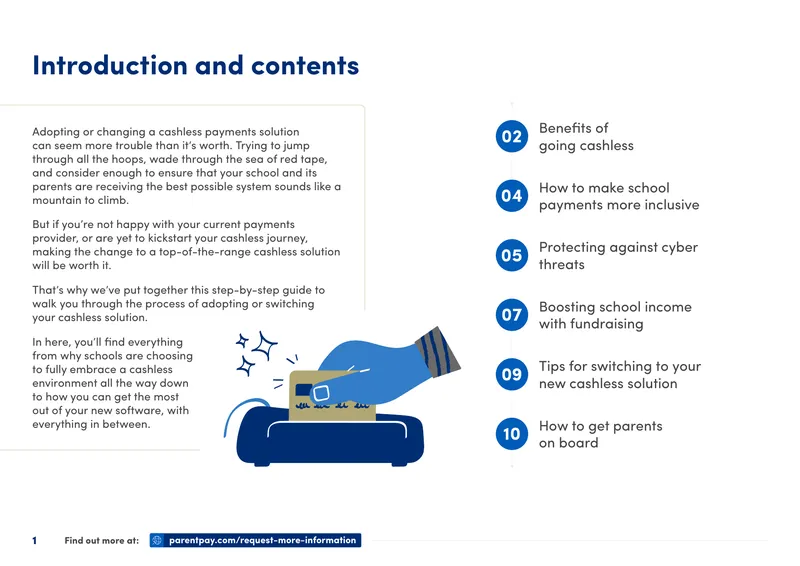 Introduction and contents

Adopting or changing a cashless payments solution can seem more trouble than it's worth. Trying to jump through all the hoops, wade through the sea of red tape, and consider enough to ensure that your school and its parents are receiving the best possible system sounds like a mountain to climb.

But if you're not happy with your current payments provider, or are yet to kickstart your cashless journey, making the change to a top-of-the-range cashless solution will be worth it.

That's why we've put together this step-by-step guide to walk you through the process of adopting or switching your cashless solution.

In here, you'll find everything from why schools are choosing to fully embrace a cashless environment all the way down to how you can get the most out of your new software, with everything in between.

02 Benefits of going cashless

04 How to make school payments more inclusive

05 Protecting against cyber threats

07 Boosting school income with fundraising

09 Tips for switching to your new cashless solution

10 How to get parents on board

1 Find out more at: parentpay.com/request-more-information